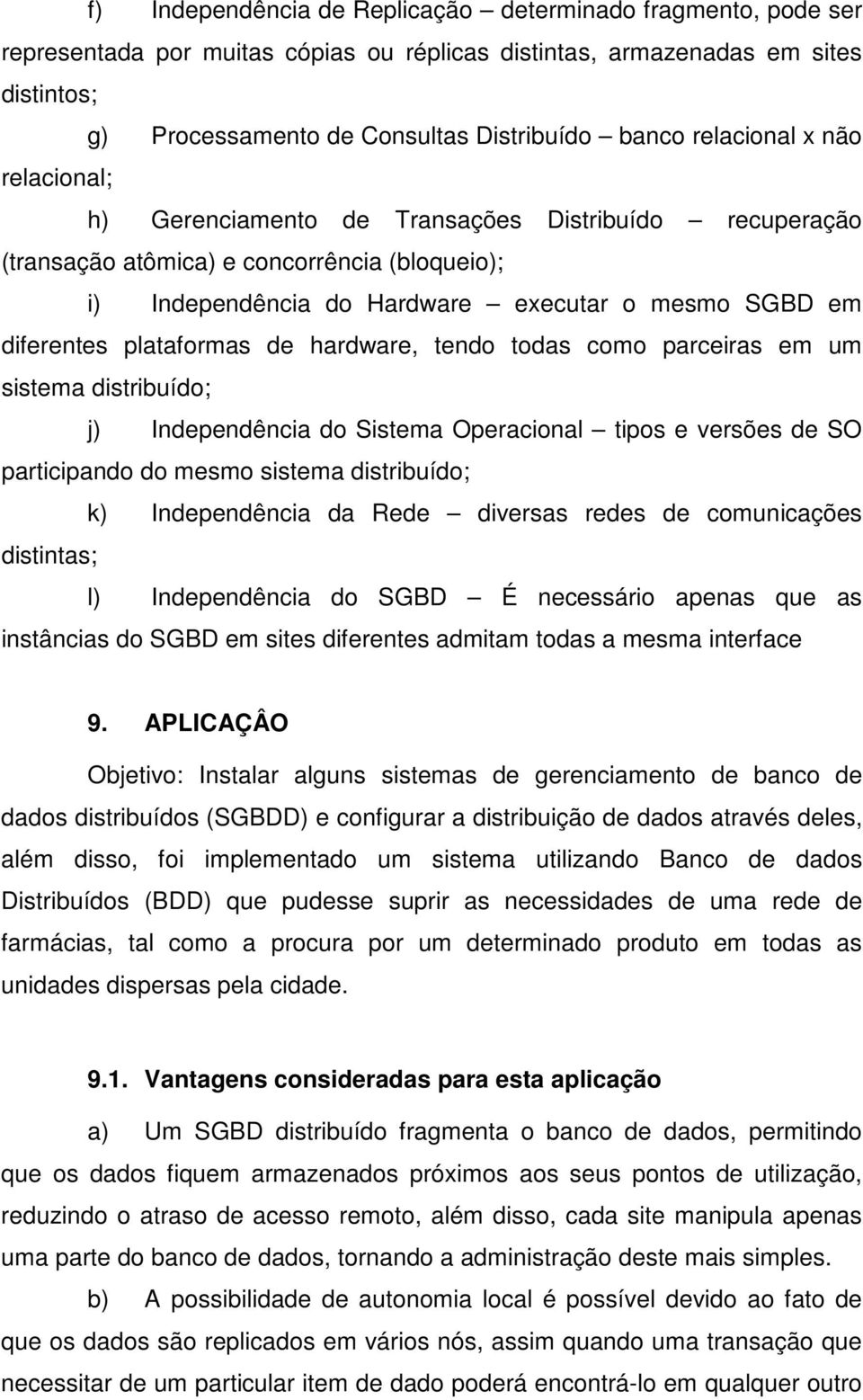 f) Independência de Replicação – determinado fragmento, pode ser representada por muitas cópias ou réplicas distintas, armazenadas em sites distintos;

g) Processamento de Consultas Distribuído – banco relacional x não relacional;

h) Gerenciamento de Transações Distribuído – recuperação (transação atômica) e concorrência (bloqueio);

i) Independência do Hardware – executar o mesmo SGBD em diferentes plataformas de hardware, tendo todas como parceiras em um sistema distribuído;

j) Independência do Sistema Operacional – tipos e versões de SO participando do mesmo sistema distribuído;

k) Independência da Rede – diversas redes de comunicações distintas;

l) Independência do SGBD – É necessário apenas que as instâncias do SGBD em sites diferentes admitam todas a mesma interface

9. APLICAÇÂO

Objetivo: Instalar alguns sistemas de gerenciamento de banco de dados distribuídos (SGBDD) e configurar a distribuição de dados através deles, além disso, foi implementado um sistema utilizando Banco de dados Distribuídos (BDD) que pudesse suprir as necessidades de uma rede de farmácias, tal como a procura por um determinado produto em todas as unidades dispersas pela cidade.

9.1. Vantagens consideradas para esta aplicação

a) Um SGBD distribuído fragmenta o banco de dados, permitindo que os dados fiquem armazenados próximos aos seus pontos de utilização, reduzindo o atraso de acesso remoto, além disso, cada site manipula apenas uma parte do banco de dados, tornando a administração deste mais simples.

b) A possibilidade de autonomia local é possível devido ao fato de que os dados são replicados em vários nós, assim quando uma transação que necessitar de um particular item de dado poderá encontrá-lo em qualquer outro